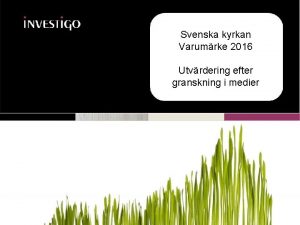 INVESTIGO

Svenska kyrkan
Varumärke 2016

Utvärdering efter granskning i medier